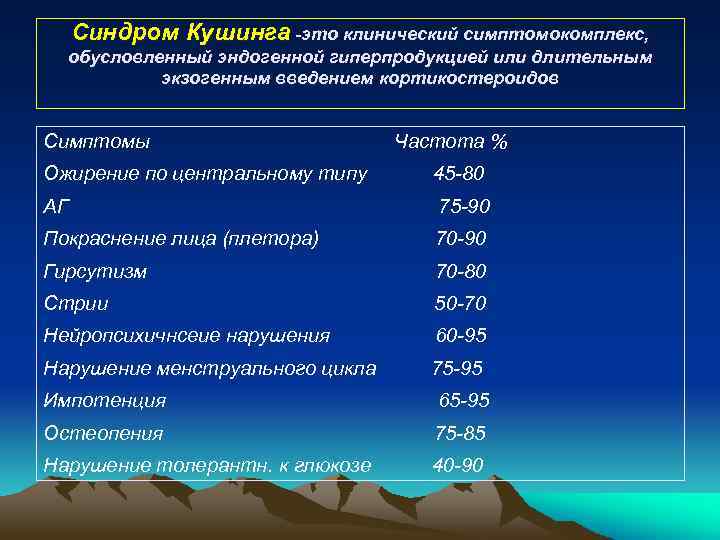 Синдром Кушинга -это клинический симптомокомплекс, обусловленный эндогенной гиперпродукцией или длительным экзогенным введением кортикостероидов

| Симптомы | Частота % |
|---|---|
| Ожирение по центральному типу | 45-80 |
| АГ | 75-90 |
| Покраснение лица (плетора) | 70-90 |
| Гирсутизм | 70-80 |
| Стрии | 50-70 |
| Нейропсихичнсеие нарушения | 60-95 |
| Нарушение менструального цикла | 75-95 |
| Импотенция | 65-95 |
| Остеопения | 75-85 |
| Нарушение толерантн. к глюкозе | 40-90 |